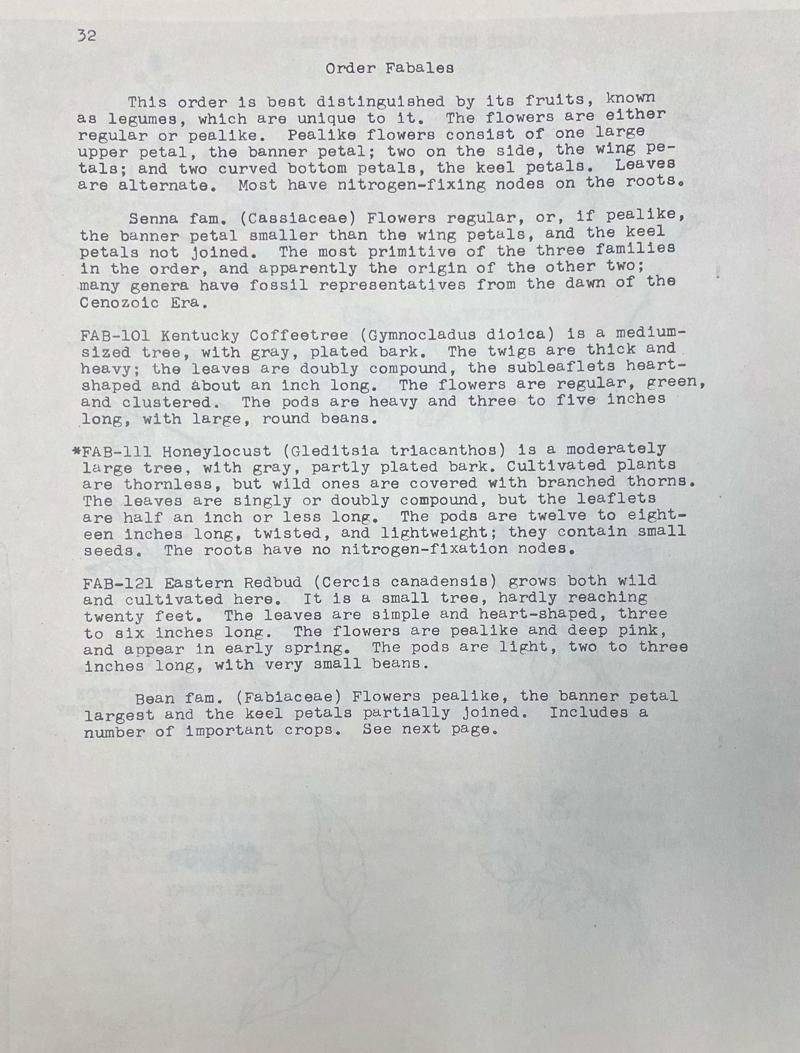 32

Order Fabales

This order is best distinguished by its fruits, known as legumes, which are unique to it. The flowers are either regular or pealike. Pealike flowers consist of one large upper petal, the banner petal; two on the side, the wing petals; and two curved bottom petals, the keel petals. Leaves are alternate. Most have nitrogen-fixing nodes on the roots.

Senna fam. (Cassiaceae) Flowers regular, or, if pealike, the banner petal smaller than the wing petals, and the keel petals not joined. The most primitive of the three families in the order, and apparently the origin of the other two; many genera have fossil representatives from the dawn of the Cenozoic Era.

FAB-101 Kentucky Coffeetree (Gymnocladus dioica) is a medium-sized tree, with gray, plated bark. The twigs are thick and heavy; the leaves are doubly compound, the subleaflets heart-shaped and about an inch long. The flowers are regular, green, and clustered. The pods are heavy and three to five inches long, with large, round beans.

*FAB-111 Honeylocust (Gleditsia triacanthos) is a moderately large tree, with gray, partly plated bark. Cultivated plants are thornless, but wild ones are covered with branched thorns. The leaves are singly or doubly compound, but the leaflets are half an inch or less long. The pods are twelve to eighteen inches long, twisted, and lightweight; they contain small seeds. The roots have no nitrogen-fixation nodes.

FAB-121 Eastern Redbud (Cercis canadensis) grows both wild and cultivated here. It is a small tree, hardly reaching twenty feet. The leaves are simple and heart-shaped, three to six inches long. The flowers are pealike and deep pink, and appear in early spring. The pods are light, two to three inches long, with very small beans.

Bean fam. (Fabiaceae) Flowers pealike, the banner petal largest and the keel petals partially joined. Includes a number of important crops. See next page.